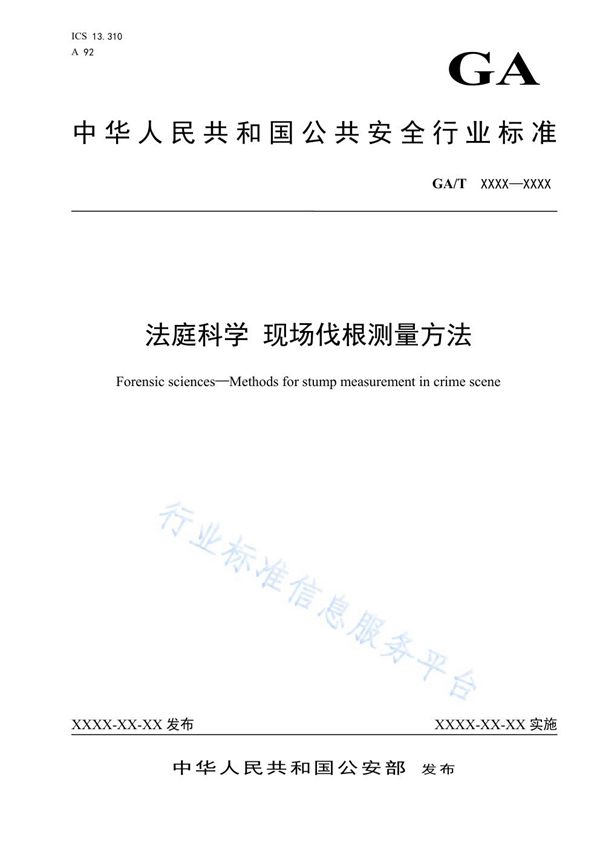 ICS 13.310
A 92

GA

中华人民共和国公共安全行业标准

GA/T XXXX—XXXX

法庭科学 现场伐根测量方法

Forensic sciences—Methods for stump measurement in crime scene

行业标准信息服务平台

XXXX-XX-XX 发布

XXXX-XX-XX 实施

中华人民共和国公安部 发布